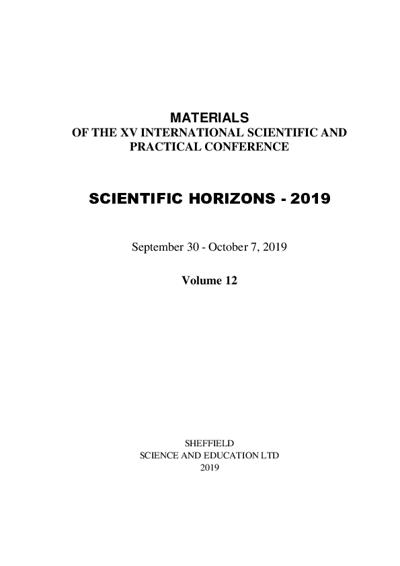 MATERIALS
OF THE XV INTERNATIONAL SCIENTIFIC AND PRACTICAL CONFERENCE

SCIENTIFIC HORIZONS - 2019

September 30 - October 7, 2019

Volume 12

SHEFFIELD
SCIENCE AND EDUCATION LTD
2019